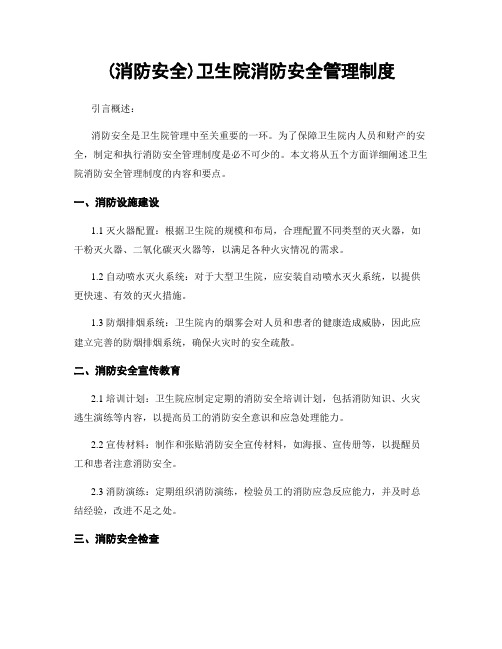 (消防安全)卫生院消防安全管理制度

引言概述:

消防安全是卫生院管理中至关重要的一环。为了保障卫生院内人员和财产的安全,制定和执行消防安全管理制度是必不可少的。本文将从五个方面详细阐述卫生院消防安全管理制度的内容和要点。

一、消防设施建设

1.1 灭火器配置:根据卫生院的规模和布局,合理配置不同类型的灭火器,如干粉灭火器、二氧化碳灭火器等,以满足各种火灾情况的需求。

1.2 自动喷水灭火系统:对于大型卫生院,应安装自动喷水灭火系统,以提供更快速、有效的灭火措施。

1.3 防烟排烟系统:卫生院内的烟雾会对人员和患者的健康造成威胁,因此应建立完善的防烟排烟系统,确保火灾时的安全疏散。

二、消防安全宣传教育

2.1 培训计划:卫生院应制定定期的消防安全培训计划,包括消防知识、火灾逃生演练等内容,以提高员工的消防安全意识和应急处理能力。

2.2 宣传材料:制作和张贴消防安全宣传材料,如海报、宣传册等,以提醒员工和患者注意消防安全。

2.3 消防演练:定期组织消防演练,检验员工的消防应急反应能力,并及时总结经验,改进不足之处。

三、消防安全检查